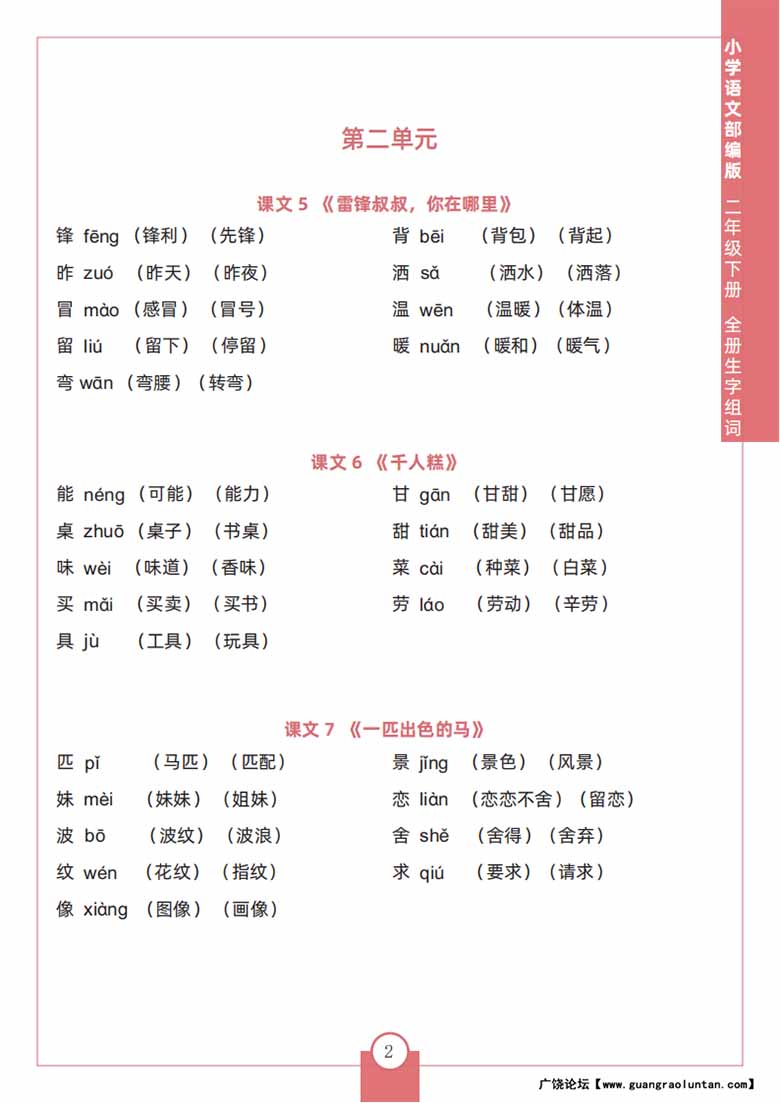 小学语文部编版 二年级下册 全册生字组词

第二单元

课文 5 《雷锋叔叔，你在哪里》

锋 fēng （锋利）（先锋）

昨 zuó （昨天）（昨夜）

冒 mào （感冒）（冒号）

留 liú （留下）（停留）

弯 wān （弯腰）（转弯）

背 bēi （背包）（背起）

洒 sǎ （洒水）（洒落）

温 wēn （温暖）（体温）

暖 nuǎn （暖和）（暖气）

课文 6 《千人糕》

能 néng （可能）（能力）

桌 zhuō （桌子）（书桌）

味 wèi （味道）（香味）

买 mǎi （买卖）（买书）

具 jù （工具）（玩具）

甘 gān （甘甜）（甘愿）

甜 tián （甜美）（甜品）

菜 cài （种菜）（白菜）

劳 láo （劳动）（辛劳）

课文 7 《一匹出色的马》

匹 pǐ （马匹）（匹配）

妹 mèi （妹妹）（姐妹）

波 bō （波纹）（波浪）

纹 wén （花纹）（指纹）

像 xiàng （图像）（画像）

景 jǐng （景色）（风景）

恋 liàn （恋恋不舍）（留恋）

舍 shě （舍得）（舍弃）

求 qiú （要求）（请求）

2

广饶论坛【www.guangraoluntan.com】